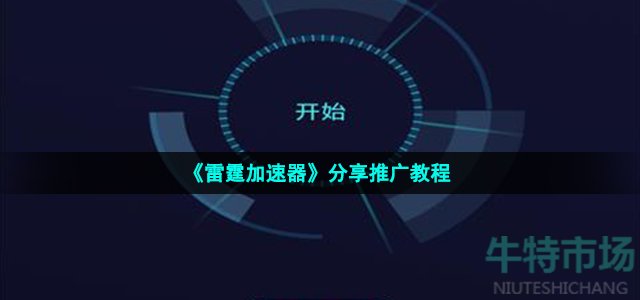 开始

《雷霆加速器》分享推广教程

牛特市场
NIUTESHICHANG